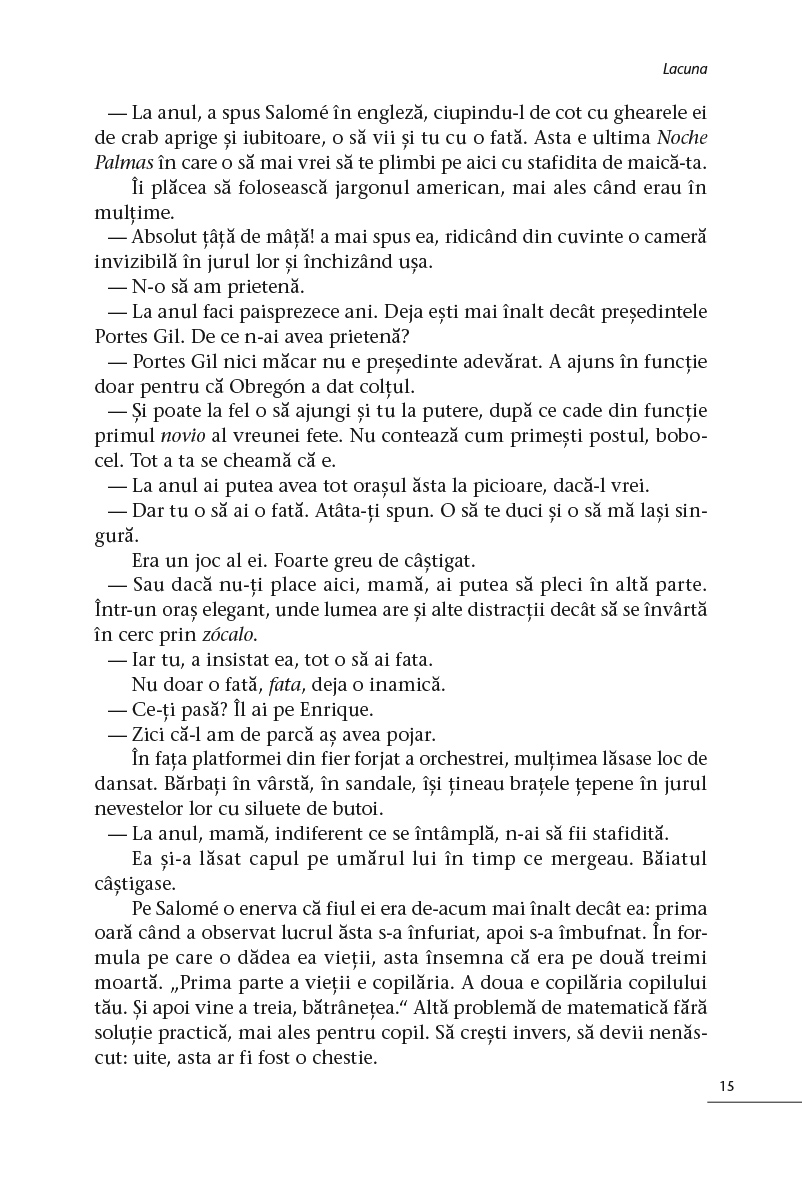 Lacuna

— La anul, a spus Salomé în engleză, ciupindu-l de cot cu ghearele ei de crab aprige și iubitoare, o să vii și tu cu o fată. Asta e ultima Noche Palmas în care o să mai vrei să te plimbi pe aici cu stafidita de maică-ta.

Îi plăcea să folosească jargonul american, mai ales când erau în mulțime.

— Absolut țâță de mâță! a mai spus ea, ridicând din cuvinte o cameră invizibilă în jurul lor și închizând ușa.

— N-o să am prietenă.

— La anul faci paisprezece ani. Deja ești mai înalt decât președintele Portes Gil. De ce n-ai avea prietenă?

— Portes Gil nici măcar nu e președinte adevărat. A ajuns în funcție doar pentru că Obregón a dat colțul.

— Și poate la fel o să ajungi și tu la putere, după ce cade din funcție primul novio al vreunei fete. Nu contează cum primești postul, bobocel. Tot a ta se cheamă că e.

— La anul ai putea avea tot orașul ăsta la picioare, dacă-l vrei.

— Dar tu o să ai o fată. Atâta-ți spun. O să te duci și o să mă lași singură.

Era un joc al ei. Foarte greu de câștigat.

— Sau dacă nu-ți place aici, mamă, ai putea să pleci în altă parte. Într-un oraș elegant, unde lumea are și alte distracții decât să se învârtă în cerc prin zócalo.

— Iar tu, a insistat ea, tot o să ai fata.

Nu doar o fată, fata, deja o inamică.

— Ce-ți pasă? Îl ai pe Enrique.

— Zici că-l am de parcă aș avea pojar.

În fața platformei din fier forjat a orchestrei, mulțimea lăsase loc de dansat. Bărbați în vârstă, în sandale, își țineau brațele țepene în jurul nevestelor lor cu siluete de butoi.

— La anul, mamă, indiferent ce se întâmplă, n-ai să fii stafidită.

Ea și-a lăsat capul pe umărul lui în timp ce mergeau. Băiatul câștigase.

Pe Salomé o enerva că fiul ei era de-acum mai înalt decât ea: prima oară când a observat lucrul ăsta s-a înfuriat, apoi s-a îmbufnat. În formula pe care o dădea ea vieții, asta însemna că era pe două treimi moartă. „Prima parte a vieții e copilăria. A doua e copilăria copilului tău. Și apoi vine a treia, bătrânețea.“ Altă problemă de matematică fără soluție practică, mai ales pentru copil. Să crești invers, să devii nenăscut: uite, asta ar fi fost o chestie.

15